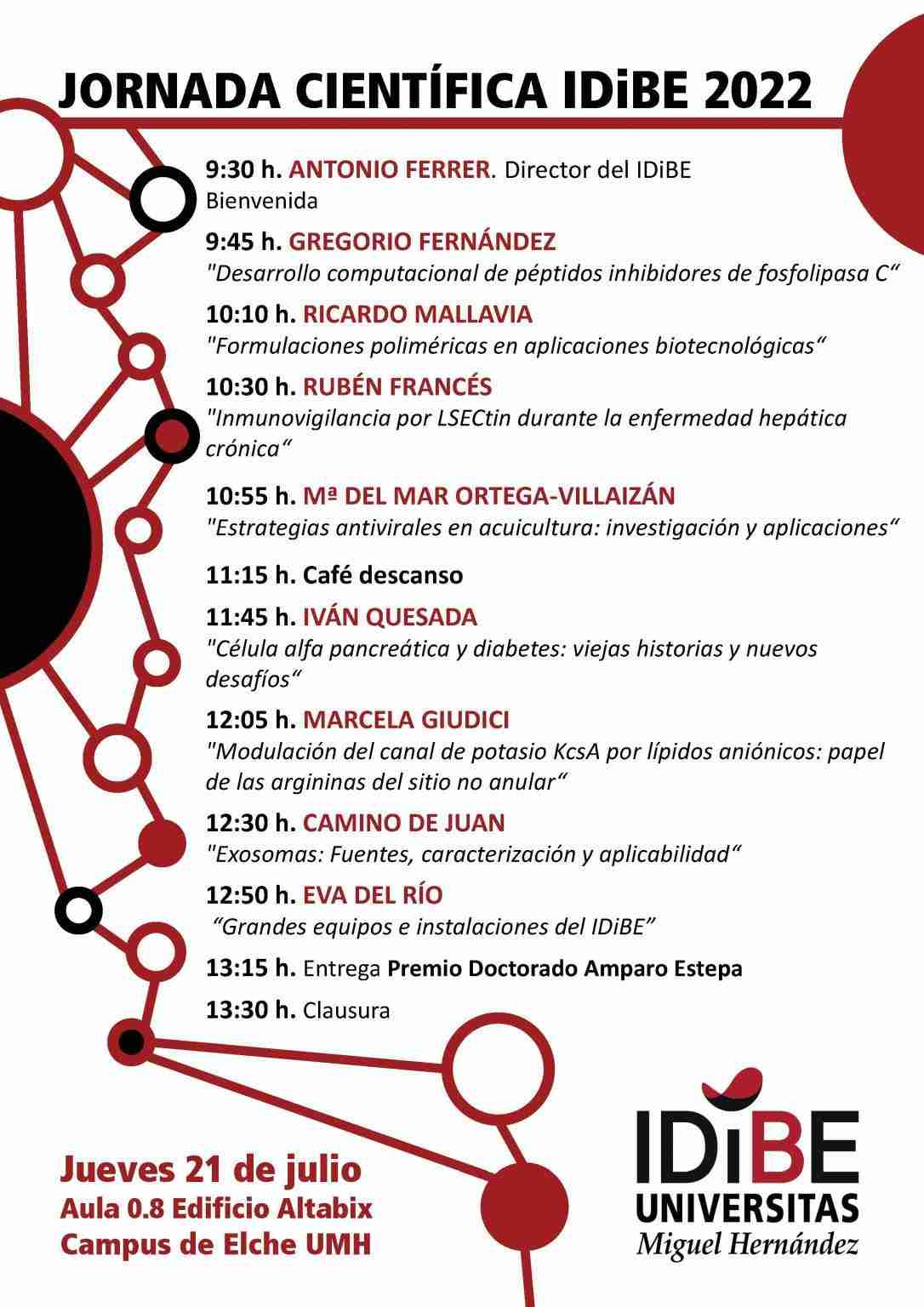 JORNADA CIENTÍFICA IDiBE 2022

9:30 h. ANTONIO FERRER. Director del IDiBE
Bienvenida

9:45 h. GREGORIO FERNÁNDEZ
"Desarrollo computacional de péptidos inhibidores de fosfolipasa C“

10:10 h. RICARDO MALLAVIA
"Formulaciones poliméricas en aplicaciones biotecnológicas“

10:30 h. RUBÉN FRANCÉS
"Inmunovigilancia por LSECtin durante la enfermedad hepática crónica“

10:55 h. Mª DEL MAR ORTEGA-VILLAIZÁN
"Estrategias antivirales en acuicultura: investigación y aplicaciones“

11:15 h. Café descanso

11:45 h. IVÁN QUESADA
"Célula alfa pancreática y diabetes: viejas historias y nuevos desafíos“

12:05 h. MARCELA GIUDICI
"Modulación del canal de potasio KcsA por lípidos aniónicos: papel de las argininas del sitio no anular“

12:30 h. CAMINO DE JUAN
"Exosomas: Fuentes, caracterización y aplicabilidad“

12:50 h. EVA DEL RÍO
“Grandes equipos e instalaciones del IDiBE”

13:15 h. Entrega Premio Doctorado Amparo Estepa

13:30 h. Clausura

Jueves 21 de julio
Aula 0.8 Edificio Altabix
Campus de Elche UMH

IDiBE
UNIVERSITAS
Miguel Hernández